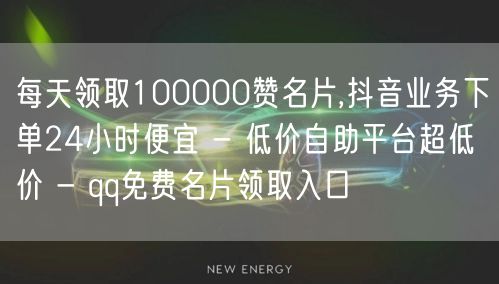 每天领取100000赞名片,抖音业务下单24小时便宜 - 低价自助平台超低价 - qq免费名片领取入口

NEW ENERGY